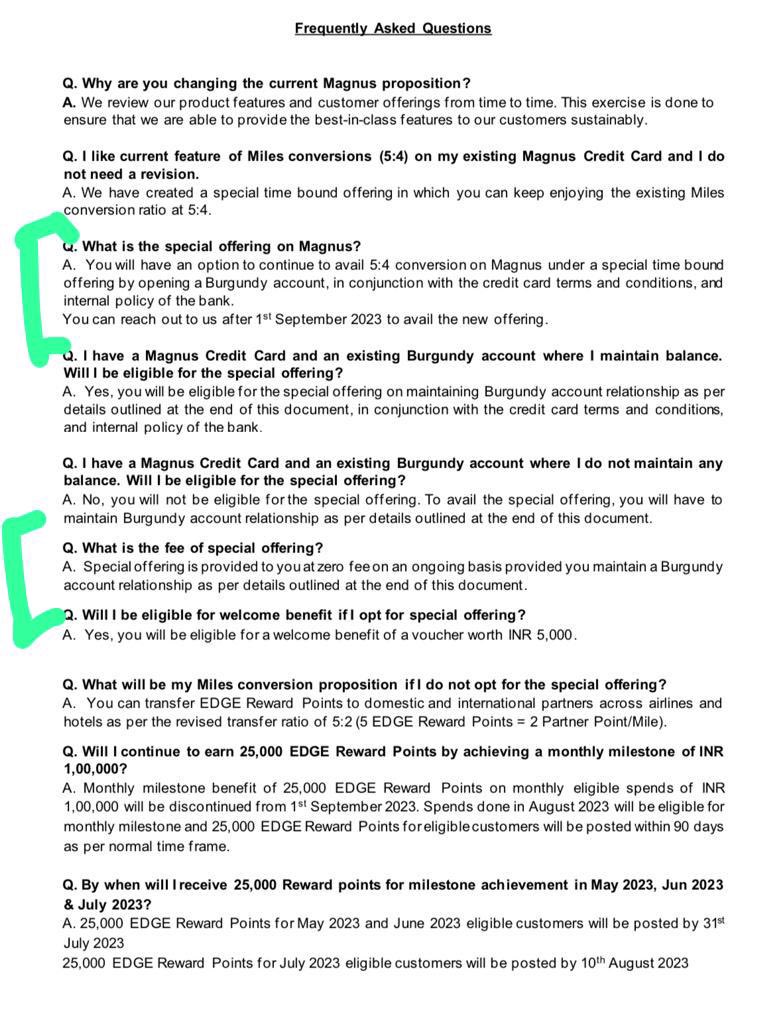 Frequently Asked Questions

Q. Why are you changing the current Magnus proposition?
A. We review our product features and customer offerings from time to time. This exercise is done to ensure that we are able to provide the best-in-class features to our customers sustainably.

Q. I like current feature of Miles conversions (5:4) on my existing Magnus Credit Card and I do not need a revision.
A. We have created a special time bound offering in which you can keep enjoying the existing Miles conversion ratio at 5:4.

Q. What is the special offering on Magnus?
A. You will have an option to continue to avail 5:4 conversion on Magnus under a special time bound offering by opening a Burgundy account, in conjunction with the credit card terms and conditions, and internal policy of the bank.
You can reach out to us after 1$^{st}$ September 2023 to avail the new offering.

Q. I have a Magnus Credit Card and an existing Burgundy account where I maintain balance. Will I be eligible for the special offering?
A. Yes, you will be eligible for the special offering on maintaining Burgundy account relationship as per details outlined at the end of this document, in conjunction with the credit card terms and conditions, and internal policy of the bank.

Q. I have a Magnus Credit Card and an existing Burgundy account where I do not maintain any balance. Will I be eligible for the special offering?
A. No, you will not be eligible for the special offering. To avail the special offering, you will have to maintain Burgundy account relationship as per details outlined at the end of this document.

Q. What is the fee of special offering?
A. Special offering is provided to you at zero fee on an ongoing basis provided you maintain a Burgundy account relationship as per details outlined at the end of this document.

Q. Will I be eligible for welcome benefit if I opt for special offering?
A. Yes, you will be eligible for a welcome benefit of a voucher worth INR 5,000.

Q. What will be my Miles conversion proposition if I do not opt for the special offering?
A. You can transfer EDGE Reward Points to domestic and international partners across airlines and hotels as per the revised transfer ratio of 5:2 (5 EDGE Reward Points = 2 Partner Point/Mile).

Q. Will I continue to earn 25,000 EDGE Reward Points by achieving a monthly milestone of INR 1,00,000?
A. Monthly milestone benefit of 25,000 EDGE Reward Points on monthly eligible spends of INR 1,00,000 will be discontinued from 1$^{st}$ September 2023. Spends done in August 2023 will be eligible for monthly milestone and 25,000 EDGE Reward Points for eligible customers will be posted within 90 days as per normal time frame.

Q. By when will I receive 25,000 Reward points for milestone achievement in May 2023, Jun 2023 & July 2023?
A. 25,000 EDGE Reward Points for May 2023 and June 2023 eligible customers will be posted by 31$^{st}$ July 2023
25,000 EDGE Reward Points for July 2023 eligible customers will be posted by 10$^{th}$ August 2023